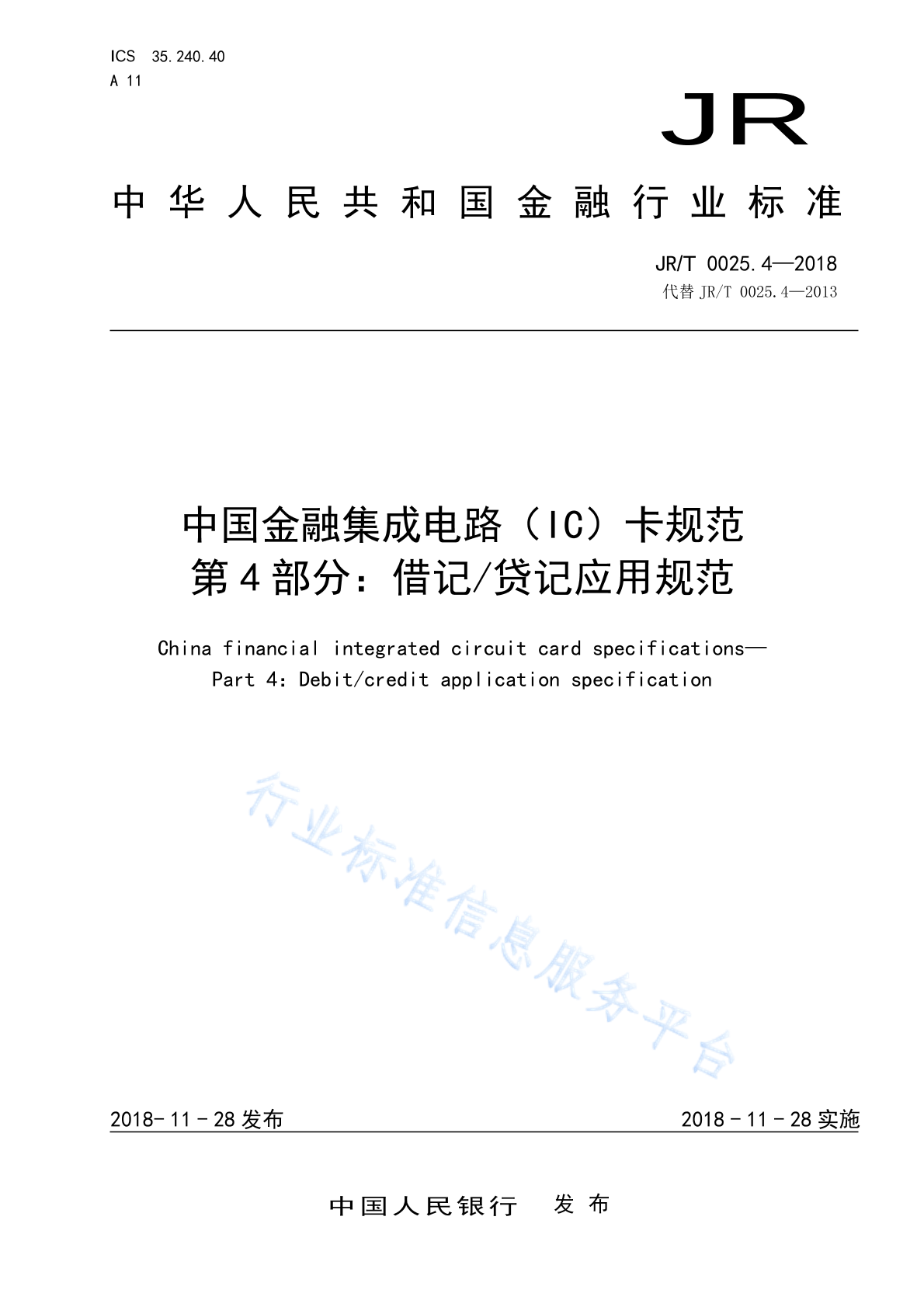 ICS 35.240.40
A 11

JR

中华人民共和国金融行业标准

JR/T 0025.4—2018
代替 JR/T 0025.4—2013

中国金融集成电路（IC）卡规范
第4部分：借记/贷记应用规范

China financial integrated circuit card specifications—
Part 4: Debit/credit application specification

行业标准信息服务平台

2018-11-28 发布　　2018-11-28 实施

中国人民银行　发布